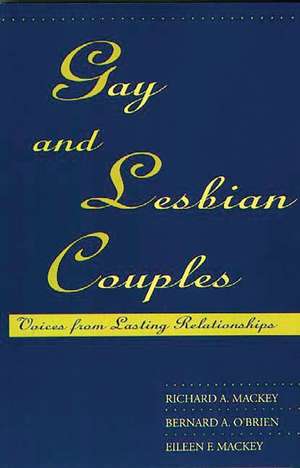 Gay and Lesbian Couples

Voices from Lasting Relationships

RICHARD A. MACKEY

BERNARD A. O'BRIEN

EILEEN F. MACKEY